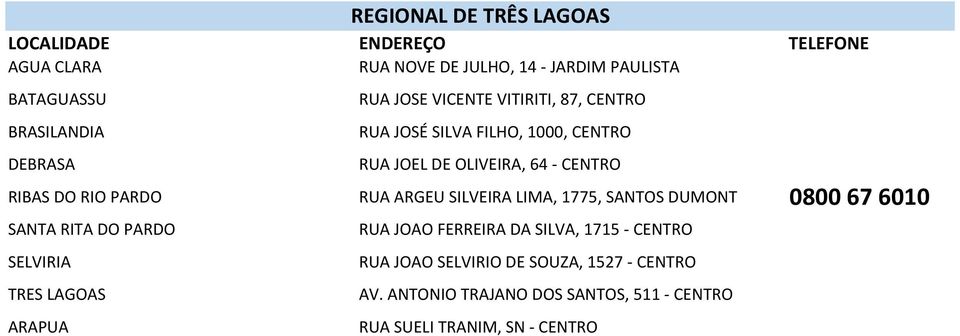 REGIONAL DE TRÊS LAGOAS

| LOCALIDADE | ENDEREÇO | TELEFONE |
|---|---|---|
| AGUA CLARA | RUA NOVE DE JULHO, 14 - JARDIM PAULISTA | |
| BATAGUASSU | RUA JOSE VICENTE VITIRITI, 87, CENTRO | |
| BRASILANDIA | RUA JOSÉ SILVA FILHO, 1000, CENTRO | |
| DEBRASA | RUA JOEL DE OLIVEIRA, 64 - CENTRO | |
| RIBAS DO RIO PARDO | RUA ARGEU SILVEIRA LIMA, 1775, SANTOS DUMONT | 0800 67 6010 |
| SANTA RITA DO PARDO | RUA JOAO FERREIRA DA SILVA, 1715 - CENTRO | |
| SELVIRIA | RUA JOAO SELVIRIO DE SOUZA, 1527 - CENTRO | |
| TRES LAGOAS | AV. ANTONIO TRAJANO DOS SANTOS, 511 - CENTRO | |
| ARAPUA | RUA SUELI TRANIM, SN - CENTRO | |